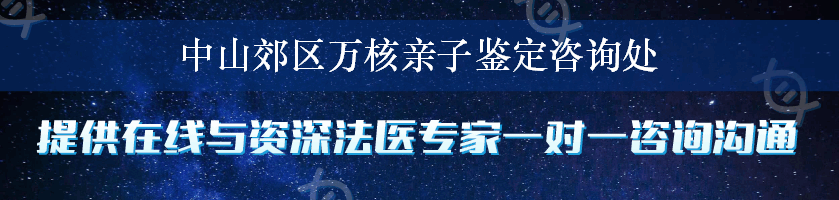 中山郊区万核亲子鉴定咨询处

提供在线与资深法医专家一对一咨询沟通